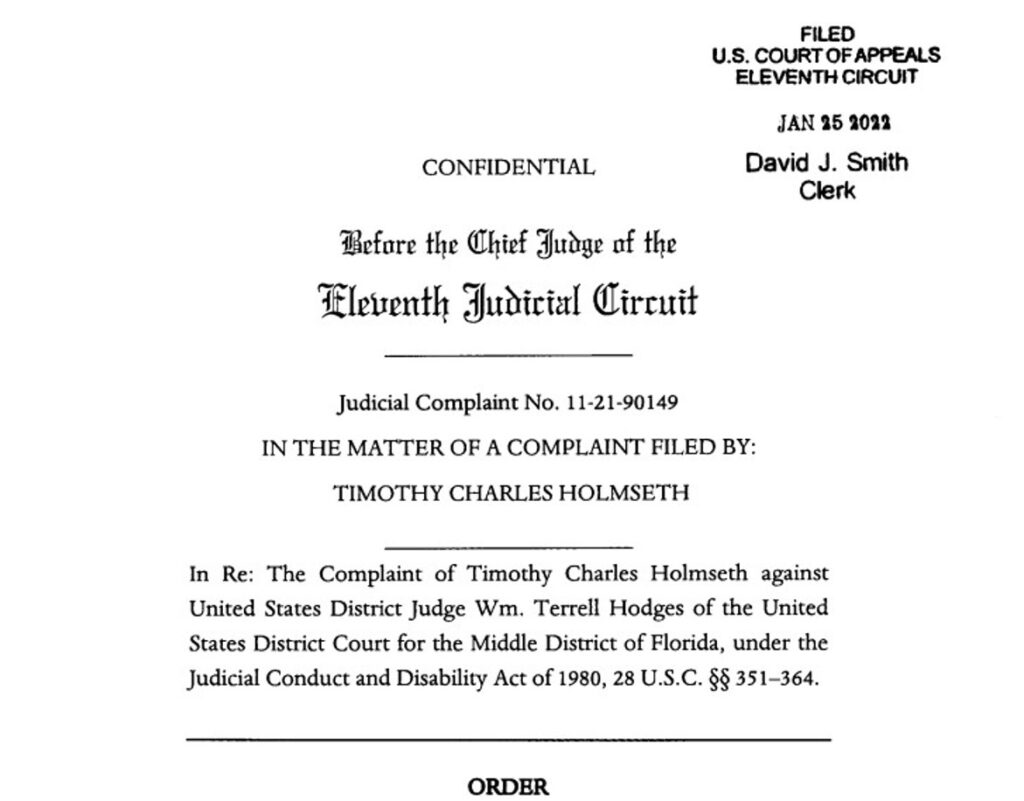 FILED
U.S. COURT OF APPEALS
ELEVENTH CIRCUIT

JAN 25 2022

David J. Smith
Clerk

CONFIDENTIAL

Before the Chief Judge of the
Eleventh Judicial Circuit

Judicial Complaint No. 11-21-90149

IN THE MATTER OF A COMPLAINT FILED BY:

TIMOTHY CHARLES HOLMSETH

In Re: The Complaint of Timothy Charles Holmseth against United States District Judge Wm. Terrell Hodges of the United States District Court for the Middle District of Florida, under the Judicial Conduct and Disability Act of 1980, 28 U.S.C. §§ 351–364.

ORDER